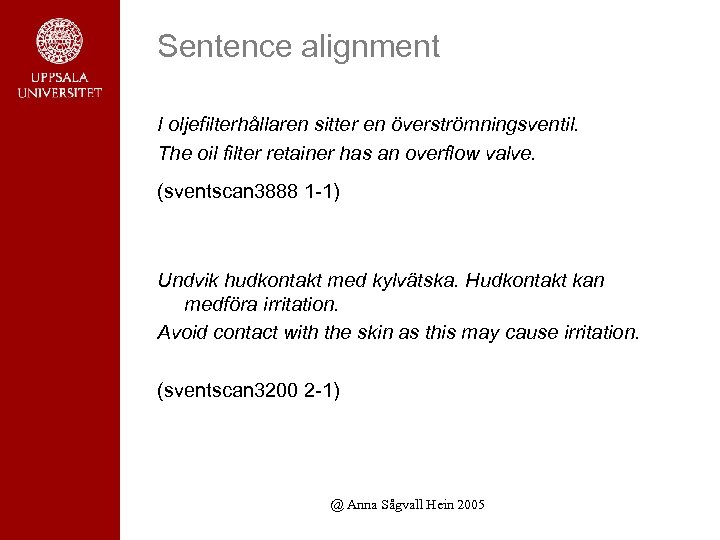 UPPSALA UNIVERSITET

Sentence alignment

I oljefilterhållaren sitter en överströmningsventil.

The oil filter retainer has an overflow valve.

(sventscan3888 1-1)

Undvik hudkontakt med kylvätska. Hudkontakt kan medföra irritation.

Avoid contact with the skin as this may cause irritation.

(sventscan3200 2-1)

@ Anna Sågvall Hein 2005